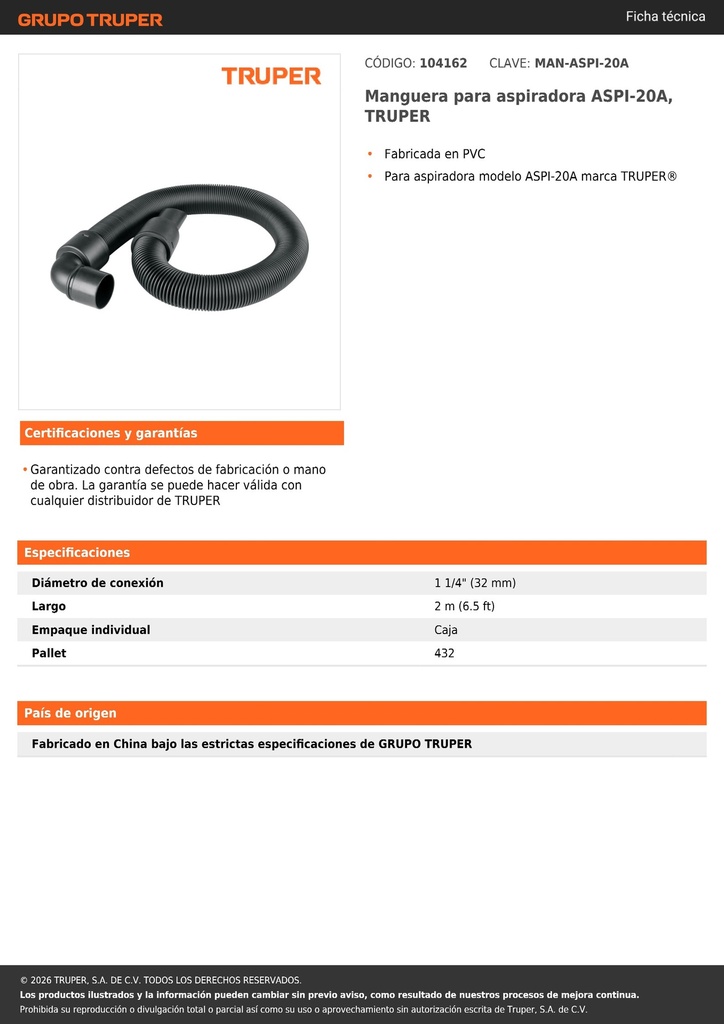 GRUPO TRUPER

Ficha técnica

TRUPER

CÓDIGO: 104162 CLAVE: MAN-ASPI-20A

Manguera para aspiradora ASPI-20A, TRUPER

• Fabricada en PVC
• Para aspiradora modelo ASPI-20A marca TRUPER®

Certificaciones y garantías

• Garantizado contra defectos de fabricación o mano de obra. La garantía se puede hacer válida con cualquier distribuidor de TRUPER

Especificaciones

| Diámetro de conexión | 1 1/4" (32 mm) |
|---|---|
| Largo | 2 m (6.5 ft) |
| Empaque individual | Caja |
| Pallet | 432 |

País de origen

Fabricado en China bajo las estrictas especificaciones de GRUPO TRUPER

© 2026 TRUPER, S.A. DE C.V. TODOS LOS DERECHOS RESERVADOS.
Los productos ilustrados y la información pueden cambiar sin previo aviso, como resultado de nuestros procesos de mejora continua.
Prohibida su reproducción o divulgación total o parcial así como su uso o aprovechamiento sin autorización escrita de Truper, S.A. de C.V.